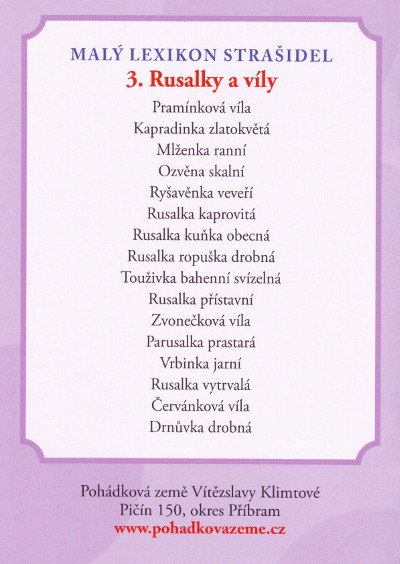 MALÝ LEXIKON STRAŠIDEL
3. Rusalky a víly

Pramínková víla
Kapradinka zlatokvětá
Mlženka ranní
Ozvěna skalní
Ryšavěnka veveří
Rusalka kaprovitá
Rusalka kuňka obecná
Rusalka ropuška drobná
Toužívka bahenní svízelná
Rusalka přístavní
Zvonečková víla
Parusalka prastará
Vrbinka jarní
Rusalka vytrvalá
Červánková víla
Drnůvka drobná

Pohádková země Vítězslavy Klimtové
Pičín 150, okres Příbram
www.pohadkovazeme.cz